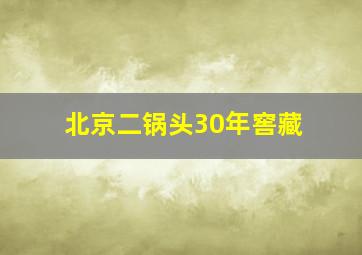 北京二锅头30年窖藏